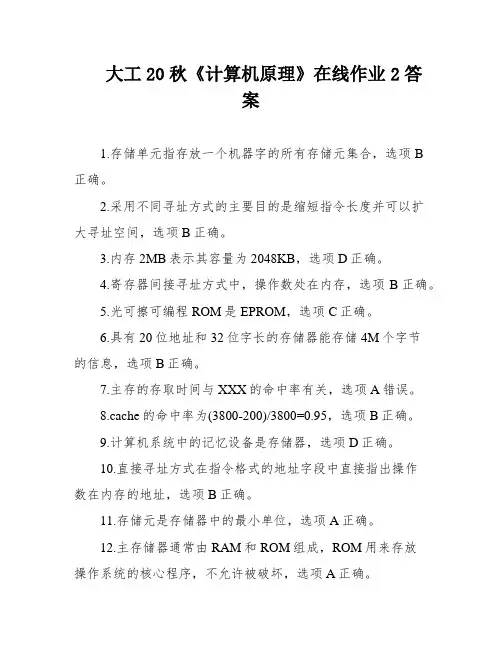 大工20秋《计算机原理》在线作业2答案

1.存储单元指存放一个机器字的所有存储元集合，选项B正确。

2.采用不同寻址方式的主要目的是缩短指令长度并可以扩大寻址空间，选项B正确。

3.内存2MB表示其容量为2048KB，选项D正确。

4.寄存器间接寻址方式中，操作数处在内存，选项B正确。

5.光可擦可编程ROM是EPROM，选项C正确。

6.具有20位地址和32位字长的存储器能存储4M个字节的信息，选项B正确。

7.主存的存取时间与XXX的命中率有关，选项A错误。

8.cache的命中率为(3800-200)/3800=0.95，选项B正确。

9.计算机系统中的记忆设备是存储器，选项D正确。

10.直接寻址方式在指令格式的地址字段中直接指出操作数在内存的地址，选项B正确。

11.存储元是存储器中的最小单位，选项A正确。

12.主存储器通常由RAM和ROM组成，ROM用来存放操作系统的核心程序，不允许被破坏，选项A正确。